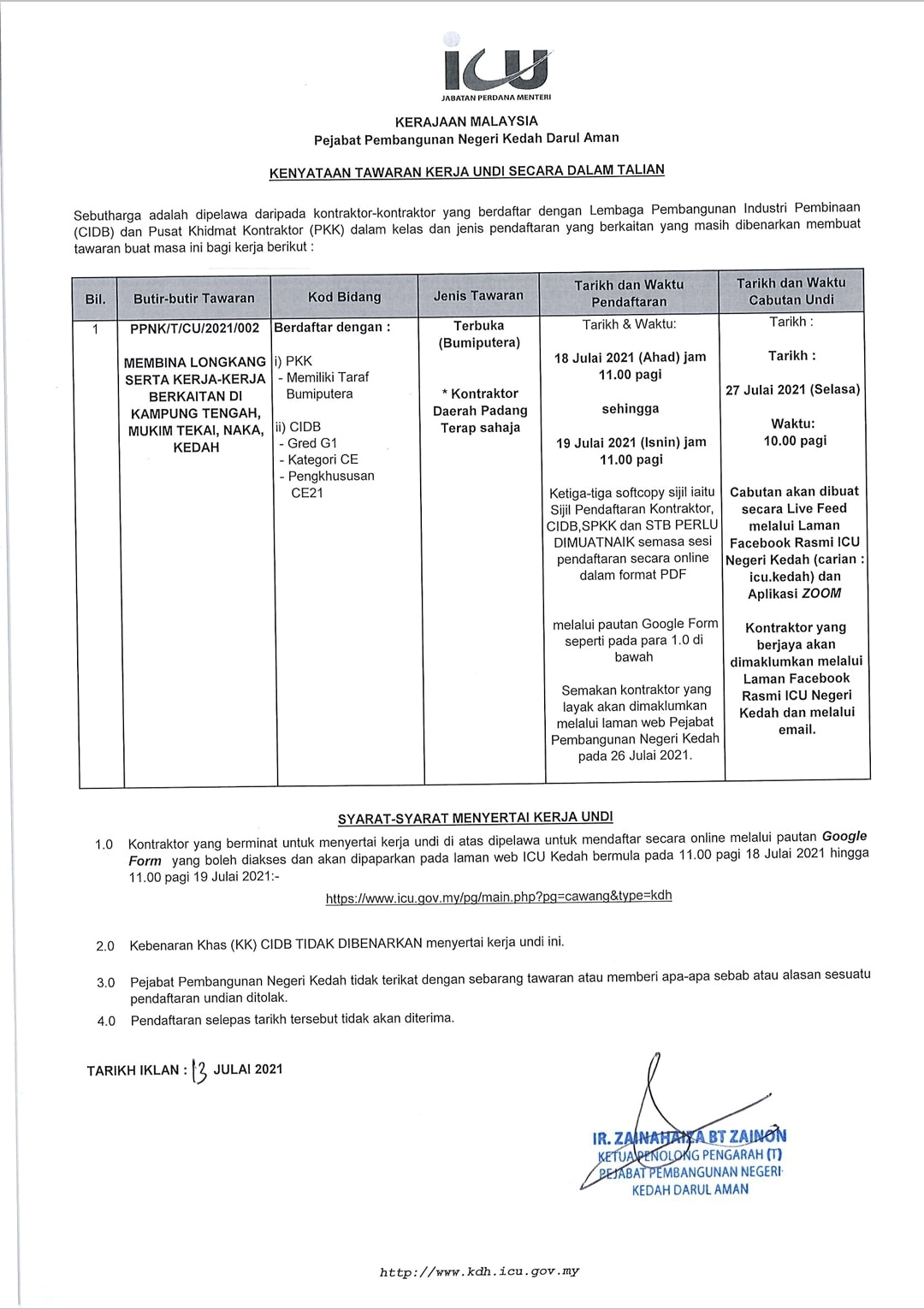 ICU
JABATAN PERDANA MENTERI

KERAJAAN MALAYSIA
Pejabat Pembangunan Negeri Kedah Darul Aman

KENYATAAN TAWARAN KERJA UNDI SECARA DALAM TALIAN

Sebutharga adalah dipelawa daripada kontraktor-kontraktor yang berdaftar dengan Lembaga Pembangunan Industri Pembinaan (CIDB) dan Pusat Khidmat Kontraktor (PKK) dalam kelas dan jenis pendaftaran yang berkaitan yang masih dibenarkan membuat tawaran buat masa ini bagi kerja berikut :

| Bil. | Butir-butir Tawaran | Kod Bidang | Jenis Tawaran | Tarikh dan Waktu Pendaftaran | Tarikh dan Waktu Cabutan Undi |
|---|---|---|---|---|---|
| 1 | PPNK/T/CU/2021/002 MEMBINA LONGKANG SERTA KERJA-KERJA BERKAITAN DI KAMPUNG TENGAH, MUKIM TEKAI, NAKA, KEDAH | Berdaftar dengan : i) PKK - Memiliki Taraf Bumiputera ii) CIDB - Gred G1 - Kategori CE - Pengkhususan CE21 | Terbuka (Bumiputera) * Kontraktor Daerah Padang Terap sahaja | Tarikh & Waktu: 18 Julai 2021 (Ahad) jam 11.00 pagi sehingga 19 Julai 2021 (Isnin) jam 11.00 pagi Ketiga-tiga softcopy sijil iaitu Sijil Pendaftaran Kontraktor, CIDB,SPKK dan STB PERLU DIMUATNAIK semasa sesi pendaftaran secara online dalam format PDF melalui pautan Google Form seperti pada para 1.0 di bawah Semakan kontraktor yang layak akan dimaklumkan melalui laman web Pejabat Pembangunan Negeri Kedah pada 26 Julai 2021. | Tarikh : Tarikh : 27 Julai 2021 (Selasa) Waktu: 10.00 pagi Cabutan akan dibuat secara Live Feed melalui Laman Facebook Rasmi ICU Negeri Kedah (carian : icu.kedah) dan Aplikasi ZOOM Kontraktor yang berjaya akan dimaklumkan melalui Laman Facebook Rasmi ICU Negeri Kedah dan melalui email. |

SYARAT-SYARAT MENYERTAI KERJA UNDI

1.0 Kontraktor yang berminat untuk menyertai kerja undi di atas dipelawa untuk mendaftar secara online melalui pautan Google Form yang boleh diakses dan akan dipaparkan pada laman web ICU Kedah bermula pada 11.00 pagi 18 Julai 2021 hingga 11.00 pagi 19 Julai 2021:-

https://www.icu.gov.my/pg/main.php?pg=cawang&type=kdh

2.0 Kebenaran Khas (KK) CIDB TIDAK DIBENARKAN menyertai kerja undi ini.

3.0 Pejabat Pembangunan Negeri Kedah tidak terikat dengan sebarang tawaran atau memberi apa-apa sebab atau alasan sesuatu pendaftaran undian ditolak.

4.0 Pendaftaran selepas tarikh tersebut tidak akan diterima.

TARIKH IKLAN : 13 JULAI 2021

IR. ZAINAHAIZA BT ZAINON
KETUA PENOLONG PENGARAH (T)
PEJABAT PEMBANGUNAN NEGERI
KEDAH DARUL AMAN

http://www.kdh.icu.gov.my